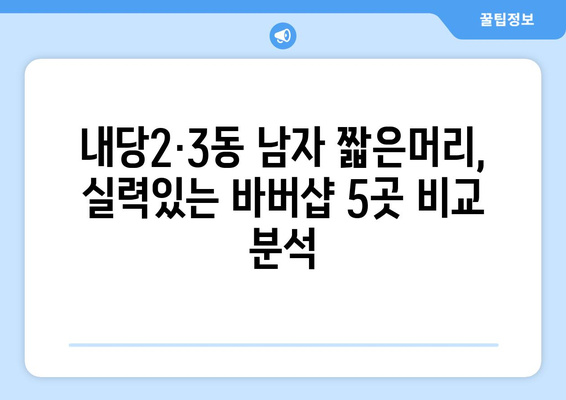 꿀팁정보

내당2·3동 남자 짧은머리, 실력있는 바버샵 5곳 비교 분석